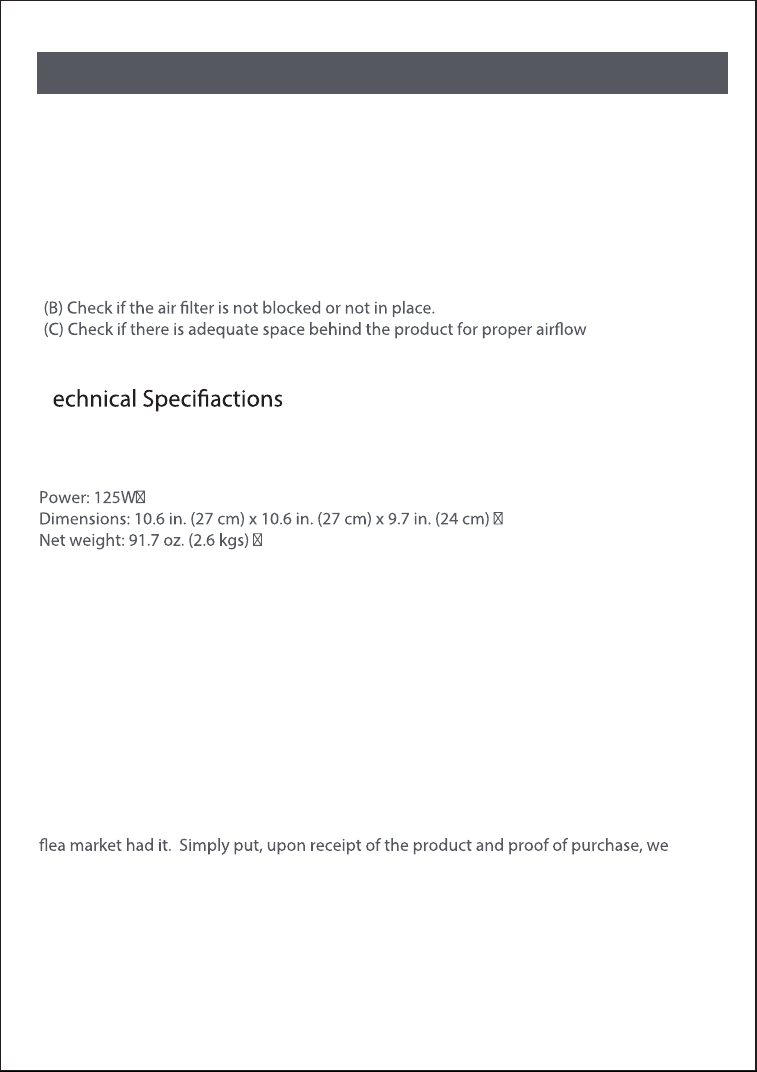 (B) Check if the air filter is not blocked or not in place.
(C) Check if there is adequate space behind the product for proper airflow

echnical Specifiactions

Power: 125W
Dimensions: 10.6 in. (27 cm) x 10.6 in. (27 cm) x 9.7 in. (24 cm)
Net weight: 91.7 oz. (2.6 kgs)

flea market had it. Simply put, upon receipt of the product and proof of purchase, we